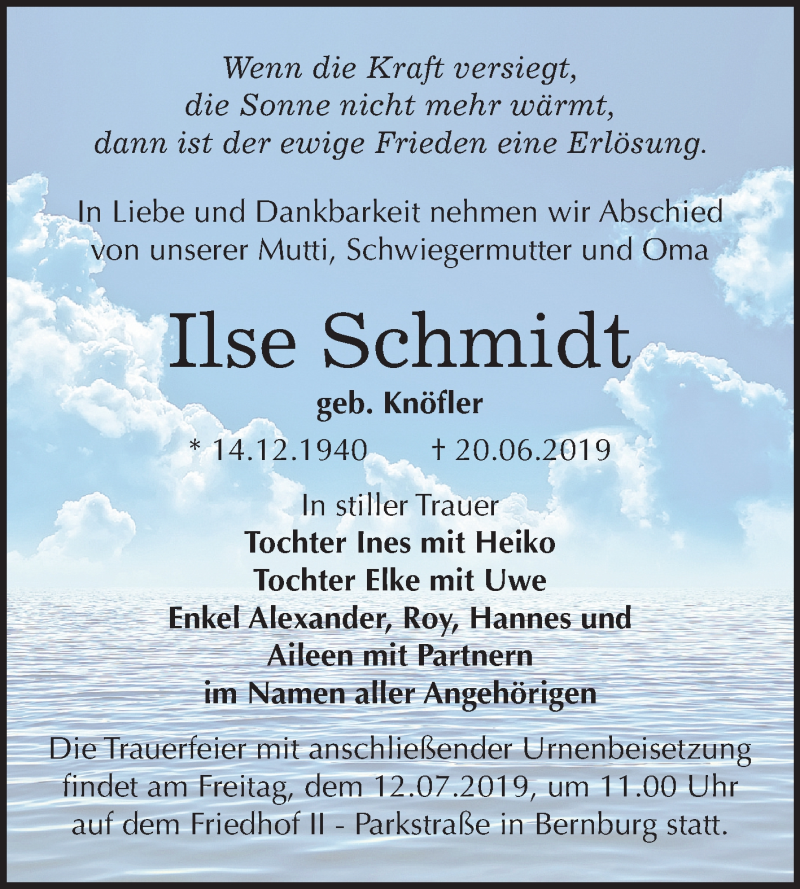 Wenn die Kraft versiegt,
die Sonne nicht mehr wärmt,
dann ist der ewige Frieden eine Erlösung.

In Liebe und Dankbarkeit nehmen wir Abschied
von unserer Mutti, Schwiegermutter und Oma

Ilse Schmidt

geb. Knöfler

* 14.12.1940 † 20.06.2019

In stiller Trauer
Tochter Ines mit Heiko
Tochter Elke mit Uwe
Enkel Alexander, Roy, Hannes und
Aileen mit Partnern
im Namen aller Angehörigen

Die Trauerfeier mit anschließender Urnenbeisetzung findet am Freitag, dem 12.07.2019, um 11.00 Uhr auf dem Friedhof II - Parkstraße in Bernburg statt.